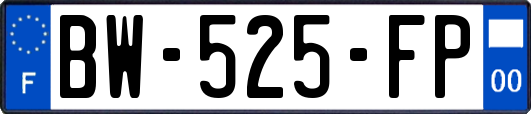 F
BW-525-FP
00